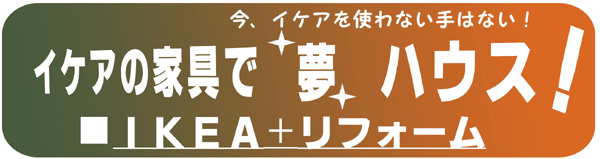 今、イケアを使わない手はない！

イケアの家具で 夢 ハウス！

■ＩＫＥＡ＋リフォーム